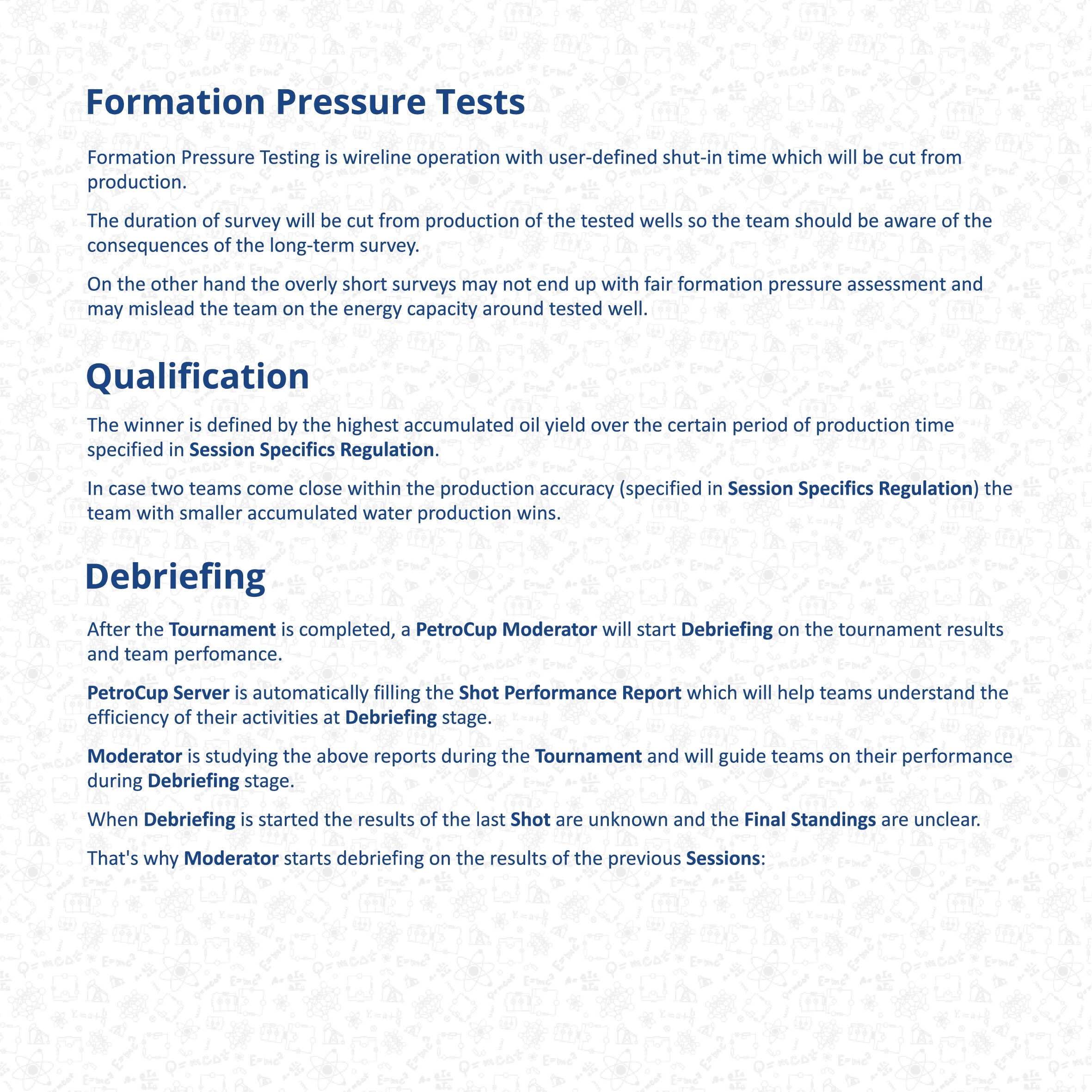 Formation Pressure Tests

Formation Pressure Testing is wireline operation with user-defined shut-in time which will be cut from production.

The duration of survey will be cut from production of the tested wells so the team should be aware of the consequences of the long-term survey.

On the other hand the overly short surveys may not end up with fair formation pressure assessment and may mislead the team on the energy capacity around tested well.

Qualification

The winner is defined by the highest accumulated oil yield over the certain period of production time specified in Session Specifics Regulation.

In case two teams come close within the production accuracy (specified in Session Specifics Regulation) the team with smaller accumulated water production wins.

Debriefing

After the Tournament is completed, a PetroCup Moderator will start Debriefing on the tournament results and team perfomance.

PetroCup Server is automatically filling the Shot Performance Report which will help teams understand the efficiency of their activities at Debriefing stage.

Moderator is studying the above reports during the Tournament and will guide teams on their performance during Debriefing stage.

When Debriefing is started the results of the last Shot are unknown and the Final Standings are unclear.

That's why Moderator starts debriefing on the results of the previous Sessions: